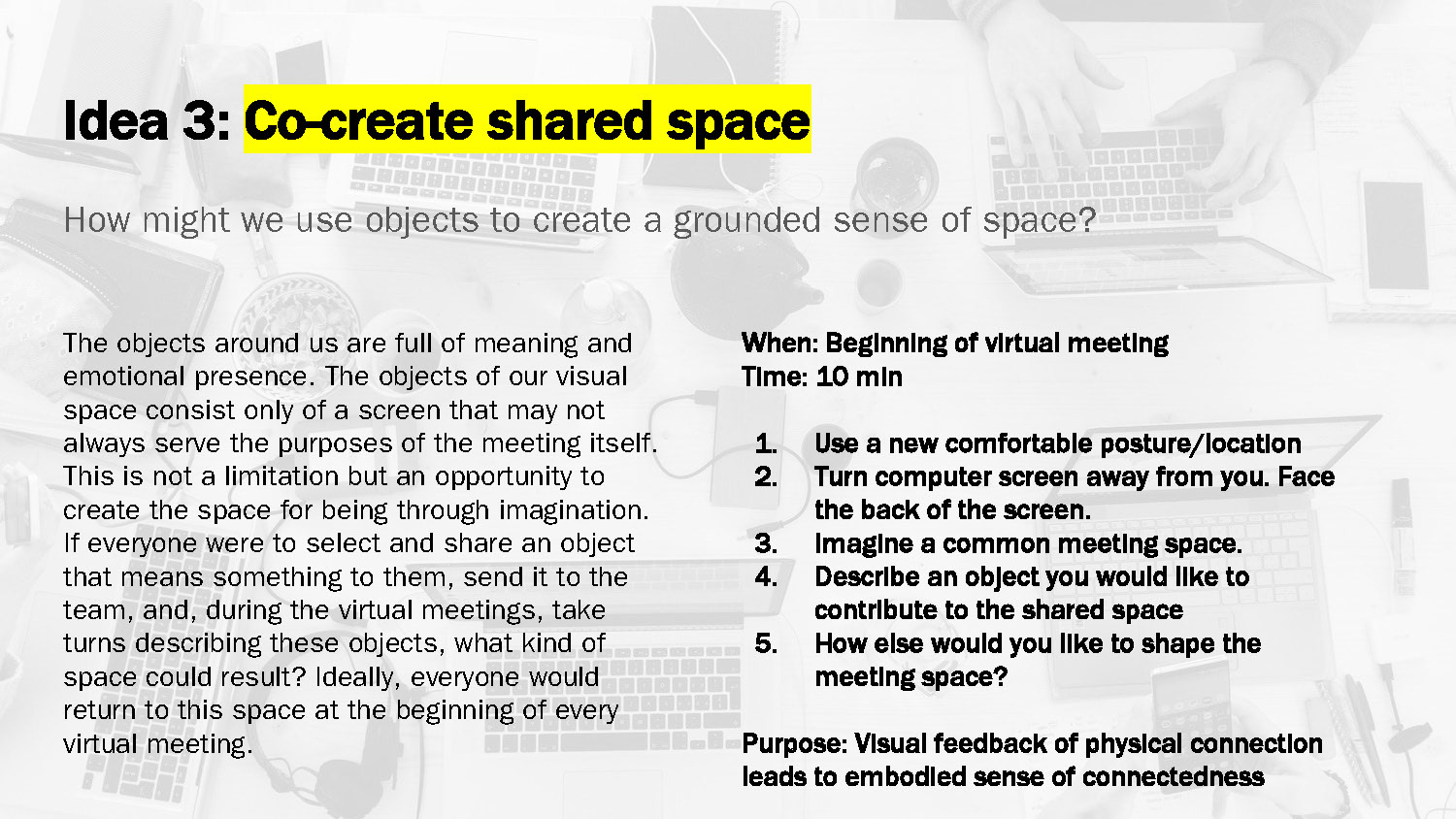 Idea 3: Co-create shared space

How might we use objects to create a grounded sense of space?

The objects around us are full of meaning and emotional presence. The objects of our visual space consist only of a screen that may not always serve the purposes of the meeting itself. This is not a limitation but an opportunity to create the space for being through imagination. If everyone were to select and share an object that means something to them, send it to the team, and, during the virtual meetings, take turns describing these objects, what kind of space could result? Ideally, everyone would return to this space at the beginning of every virtual meeting.

When: Beginning of virtual meeting
Time: 10 min

1. Use a new comfortable posture/location
2. Turn computer screen away from you. Face the back of the screen.
3. Imagine a common meeting space.
4. Describe an object you would like to contribute to the shared space
5. How else would you like to shape the meeting space?

Purpose: Visual feedback of physical connection leads to embodied sense of connectedness